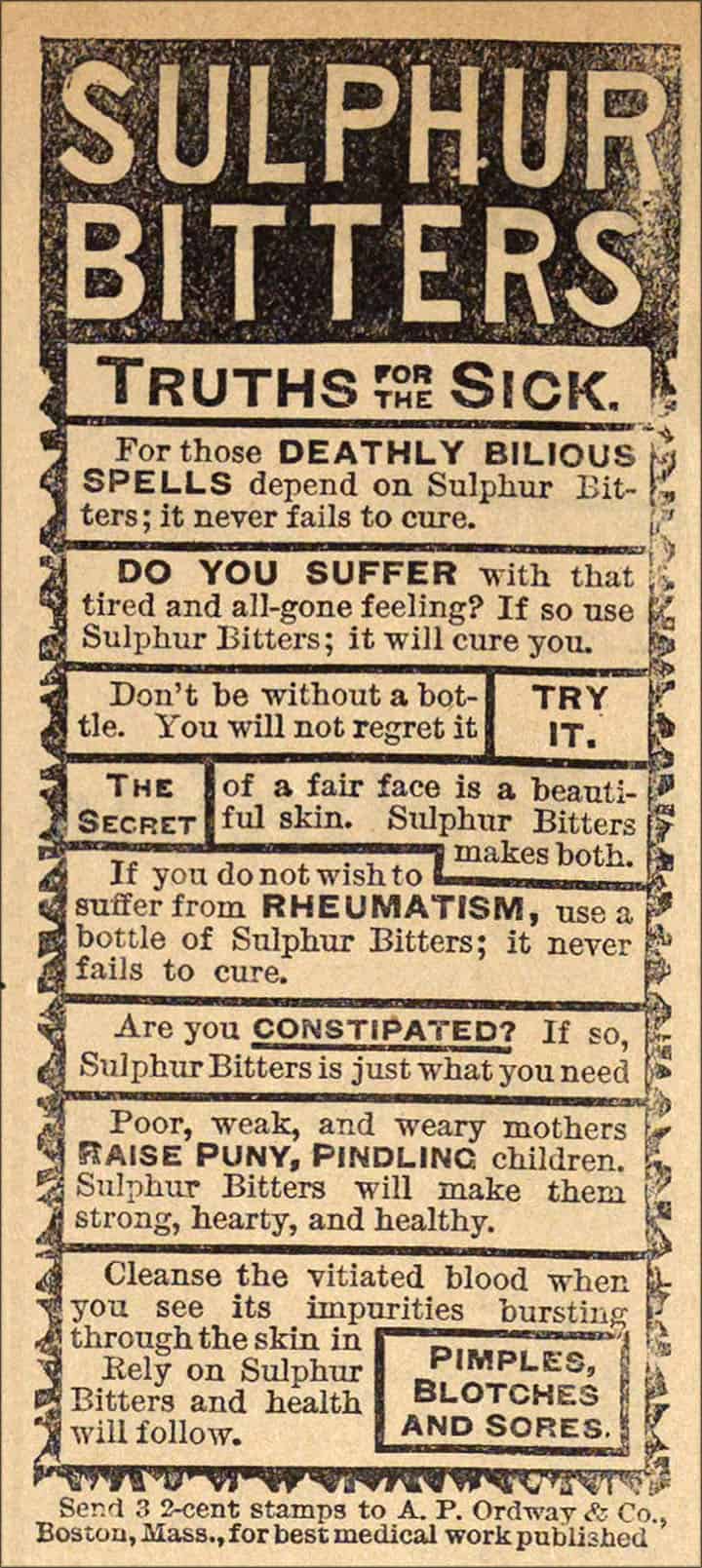 SULPHUR BITTERS

TRUTHS FOR THE SICK.

For those DEATHLY BILIOUS SPELLS depend on Sulphur Bitters; it never fails to cure.

DO YOU SUFFER with that tired and all-gone feeling? If so use Sulphur Bitters; it will cure you.

Don't be without a bottle. You will not regret it

TRY IT.

THE SECRET

of a fair face is a beautiful skin. Sulphur Bitters makes both.

If you do not wish to suffer from RHEUMATISM, use a bottle of Sulphur Bitters; it never fails to cure.

Are you CONSTIPATED? If so, Sulphur Bitters is just what you need

Poor, weak, and weary mothers RAISE PUNY, PINDLING children. Sulphur Bitters will make them strong, hearty, and healthy.

Cleanse the vitiated blood when you see its impurities bursting through the skin in

PIMPLES, BLOTCHES AND SORES.

Rely on Sulphur Bitters and health will follow.

Send 3 2-cent stamps to A. P. Ordway & Co., Boston, Mass., for best medical work published